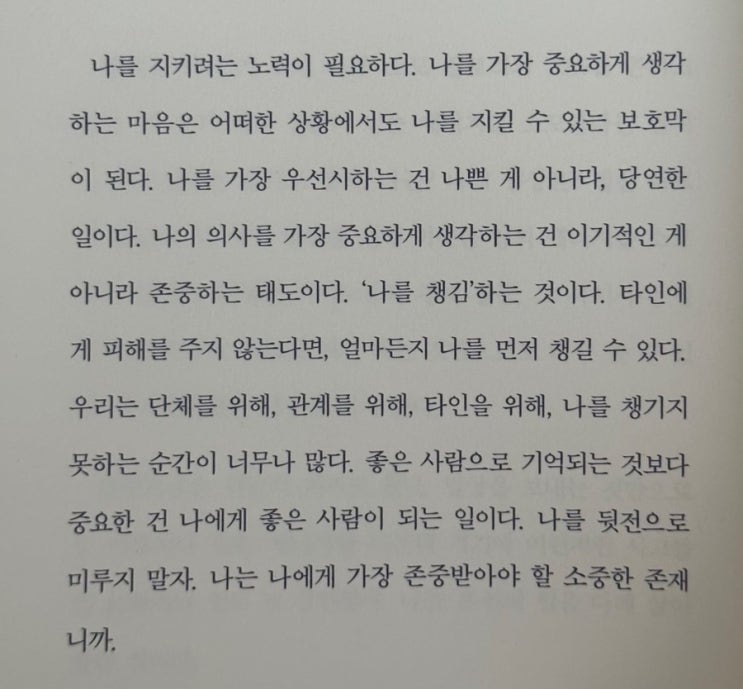 나를 지키려는 노력이 필요하다. 나를 가장 중요하게 생각하는 마음은 어떠한 상황에서도 나를 지킬 수 있는 보호막이 된다. 나를 가장 우선시하는 건 나쁜 게 아니라, 당연한 일이다. 나의 의사를 가장 중요하게 생각하는 건 이기적인 게 아니라 존중하는 태도이다. '나를 챙김'하는 것이다. 타인에게 피해를 주지 않는다면, 얼마든지 나를 먼저 챙길 수 있다. 우리는 단체를 위해, 관계를 위해, 타인을 위해, 나를 챙기지 못하는 순간이 너무나 많다. 좋은 사람으로 기억되는 것보다 중요한 건 나에게 좋은 사람이 되는 일이다. 나를 뒷전으로 미루지 말자. 나는 나에게 가장 존중받아야 할 소중한 존재니까.